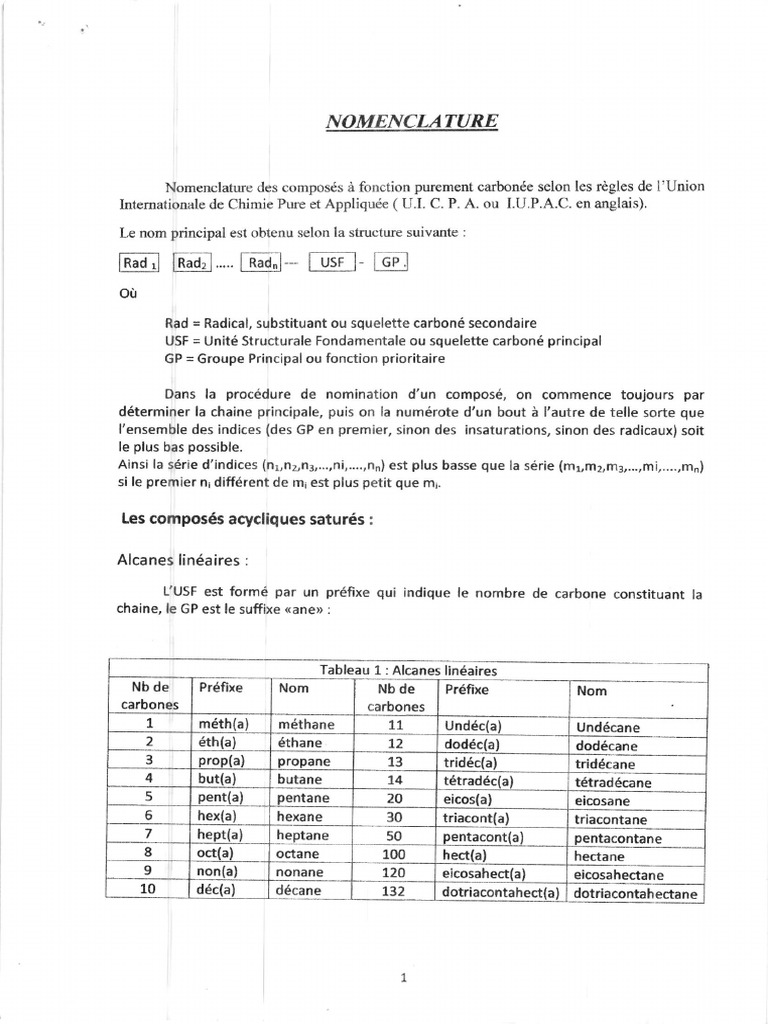 NOMENCLATURE

Nomenclature des composés à fonction purement carbonée selon les règles de l'Union Internationale de Chimie Pure et Appliquée ( U.I. C. P. A. ou I.U.P.A.C. en anglais).

Le nom principal est obtenu selon la structure suivante :

Rad $_1$ Rad$_2$ ..... Rad$_n$ --- USF - GP .

Où

Rad = Radical, substituant ou squelette carboné secondaire
USF = Unité Structurale Fondamentale ou squelette carboné principal
GP = Groupe Principal ou fonction prioritaire

Dans la procédure de nomination d'un composé, on commence toujours par déterminer la chaine principale, puis on la numérote d'un bout à l'autre de telle sorte que l'ensemble des indices (des GP en premier, sinon des insaturations, sinon des radicaux) soit le plus bas possible.
Ainsi la série d'indices ($n_1$,$n_2$,$n_3$,...,ni,....,$n_n$) est plus basse que la série ($m_1$,$m_2$,$m_3$,...,mi,....,$m_n$) si le premier $n_i$ différent de $m_i$ est plus petit que $m_i$.

Les composés acycliques saturés :

Alcanes linéaires :

L'USF est formé par un préfixe qui indique le nombre de carbone constituant la chaine, le GP est le suffixe «ane» :

Tableau 1 : Alcanes linéaires

| Nb de carbones | Préfixe | Nom | Nb de carbones | Préfixe | Nom |
|---|---|---|---|---|---|
| 1 | méth(a) | méthane | 11 | Undéc(a) | Undécane |
| 2 | éth(a) | éthane | 12 | dodéc(a) | dodécane |
| 3 | prop(a) | propane | 13 | tridéc(a) | tridécane |
| 4 | but(a) | butane | 14 | tétradéc(a) | tétradécane |
| 5 | pent(a) | pentane | 20 | eicos(a) | eicosane |
| 6 | hex(a) | hexane | 30 | triacont(a) | triacontane |
| 7 | hept(a) | heptane | 50 | pentacont(a) | pentacontane |
| 8 | oct(a) | octane | 100 | hect(a) | hectane |
| 9 | non(a) | nonane | 120 | eicosahect(a) | eicosahectane |
| 10 | déc(a) | décane | 132 | dotriacontahect(a) | dotriacontahectane |

1